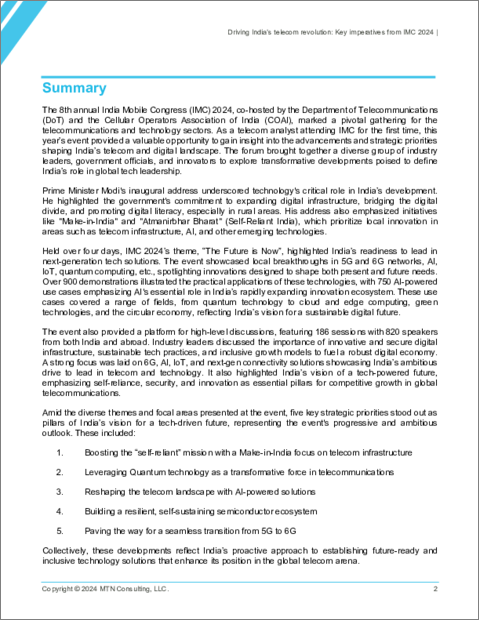 Driving India's telecom revolution: Key imperatives from IMC 2024 |

Summary

The 8th annual India Mobile Congress (IMC) 2024, co-hosted by the Department of Telecommunications (DoT) and the Cellular Operators Association of India (COAI), marked a pivotal gathering for the telecommunications and technology sectors. As a telecom analyst attending IMC for the first time, this year's event provided a valuable opportunity to gain insight into the advancements and strategic priorities shaping India's telecom and digital landscape. The forum brought together a diverse group of industry leaders, government officials, and innovators to explore transformative developments poised to define India's role in global tech leadership.

Prime Minister Modi's inaugural address underscored technology's critical role in India's development. He highlighted the government's commitment to expanding digital infrastructure, bridging the digital divide, and promoting digital literacy, especially in rural areas. His address also emphasized initiatives like "Make-in-India" and "Atmanirbhar Bharat" (Self-Reliant India), which prioritize local innovation in areas such as telecom infrastructure, AI, and other emerging technologies.

Held over four days, IMC 2024's theme, "The Future is Now", highlighted India's readiness to lead in next-generation tech solutions. The event showcased local breakthroughs in 5G and 6G networks, AI, IoT, quantum computing, etc., spotlighting innovations designed to shape both present and future needs. Over 900 demonstrations illustrated the practical applications of these technologies, with 750 AI-powered use cases emphasizing AI's essential role in India's rapidly expanding innovation ecosystem. These use cases covered a range of fields, from quantum technology to cloud and edge computing, green technologies, and the circular economy, reflecting India's vision for a sustainable digital future.

The event also provided a platform for high-level discussions, featuring 186 sessions with 820 speakers from both India and abroad. Industry leaders discussed the importance of innovative and secure digital infrastructure, sustainable tech practices, and inclusive growth models to fuel a robust digital economy. A strong focus was laid on 6G, AI, IoT, and next-gen connectivity solutions showcasing India's ambitious drive to lead in telecom and technology. It also highlighted India's vision of a tech-powered future, emphasizing self-reliance, security, and innovation as essential pillars for competitive growth in global telecommunications.

Amid the diverse themes and focal areas presented at the event, five key strategic priorities stood out as pillars of India's vision for a tech-driven future, representing the event's progressive and ambitious outlook. These included:

1. Boosting the "self-reliant" mission with a Make-in-India focus on telecom infrastructure

2. Leveraging Quantum technology as a transformative force in telecommunications

3. Reshaping the telecom landscape with AI-powered solutions

4. Building a resilient, self-sustaining semiconductor ecosystem

5. Paving the way for a seamless transition from 5G to 6G

Collectively, these developments reflect India's proactive approach to establishing future-ready and inclusive technology solutions that enhance its position in the global telecom arena.

Copyright © 2024 MTN Consulting, LLC. 2